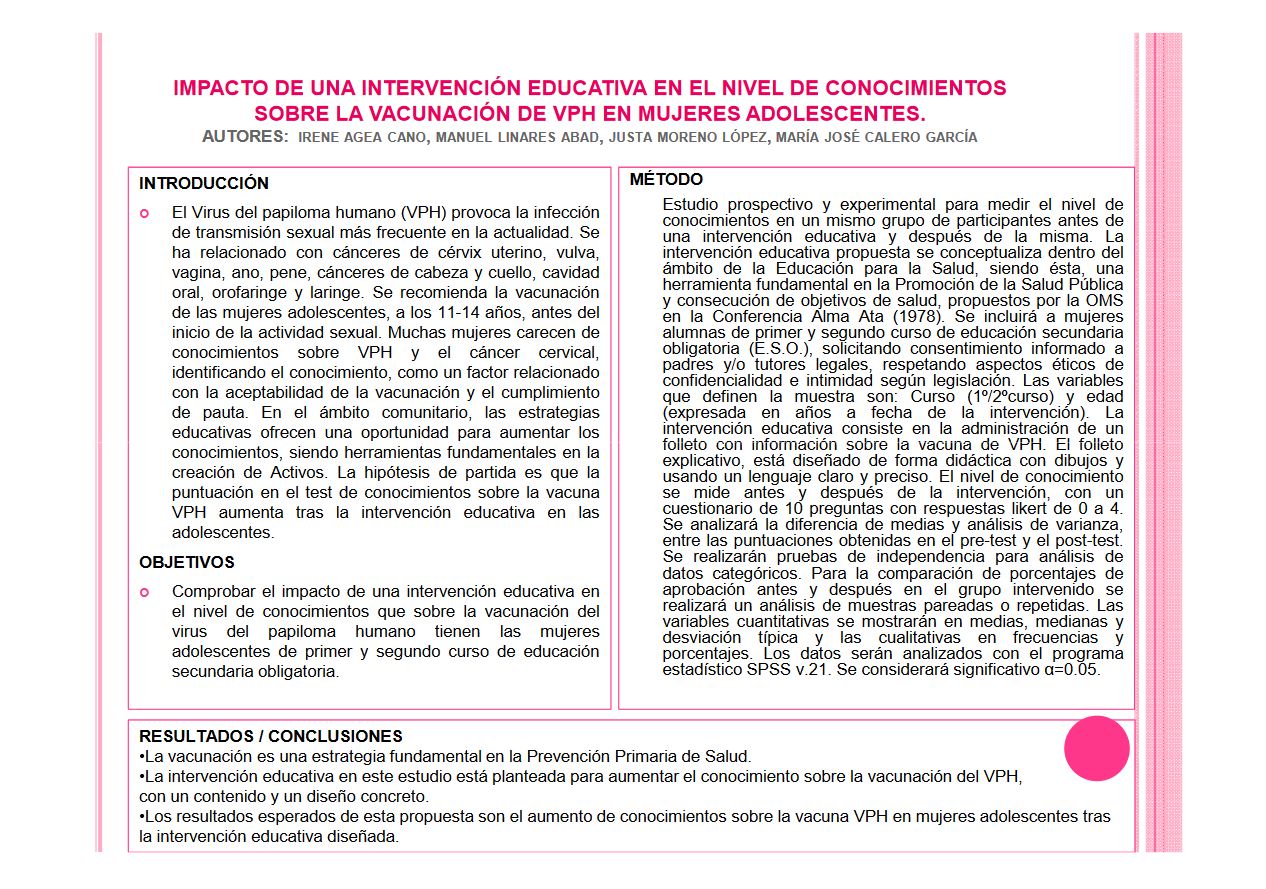 IMPACTO DE UNA INTERVENCIÓN EDUCATIVA EN EL NIVEL DE CONOCIMIENTOS SOBRE LA VACUNACIÓN DE VPH EN MUJERES ADOLESCENTES.

AUTORES: IRENE AGEA CANO, MANUEL LINARES ABAD, JUSTA MORENO LÓPEZ, MARÍA JOSÉ CALERO GARCÍA

INTRODUCCIÓN

El Virus del papiloma humano (VPH) provoca la infección de transmisión sexual más frecuente en la actualidad. Se ha relacionado con cánceres de cérvix uterino, vulva, vagina, ano, pene, cánceres de cabeza y cuello, cavidad oral, orofaringe y laringe. Se recomienda la vacunación de las mujeres adolescentes, a los 11-14 años, antes del inicio de la actividad sexual. Muchas mujeres carecen de conocimientos sobre VPH y el cáncer cervical, identificando el conocimiento, como un factor relacionado con la aceptabilidad de la vacunación y el cumplimiento de pauta. En el ámbito comunitario, las estrategias educativas ofrecen una oportunidad para aumentar los conocimientos, siendo herramientas fundamentales en la creación de Activos. La hipótesis de partida es que la puntuación en el test de conocimientos sobre la vacuna VPH aumenta tras la intervención educativa en las adolescentes.

OBJETIVOS

Comprobar el impacto de una intervención educativa en el nivel de conocimientos que sobre la vacunación del virus del papiloma humano tienen las mujeres adolescentes de primer y segundo curso de educación secundaria obligatoria.

MÉTODO

Estudio prospectivo y experimental para medir el nivel de conocimientos en un mismo grupo de participantes antes de una intervención educativa y después de la misma. La intervención educativa propuesta se conceptualiza dentro del ámbito de la Educación para la Salud, siendo ésta, una herramienta fundamental en la Promoción de la Salud Pública y consecución de objetivos de salud, propuestos por la OMS en la Conferencia Alma Ata (1978). Se incluirá a mujeres alumnas de primer y segundo curso de educación secundaria obligatoria (E.S.O.), solicitando consentimiento informado a padres y/o tutores legales, respetando aspectos éticos de confidencialidad e intimidad según legislación. Las variables que definen la muestra son: Curso (1º/2ºcurso) y edad (expresada en años a fecha de la intervención). La intervención educativa consiste en la administración de un folleto con información sobre la vacuna de VPH. El folleto explicativo, está diseñado de forma didáctica con dibujos y usando un lenguaje claro y preciso. El nivel de conocimiento se mide antes y después de la intervención, con un cuestionario de 10 preguntas con respuestas likert de 0 a 4. Se analizará la diferencia de medias y análisis de varianza, entre las puntuaciones obtenidas en el pre-test y el post-test. Se realizarán pruebas de independencia para análisis de datos categóricos. Para la comparación de porcentajes de aprobación antes y después en el grupo intervenido se realizará un análisis de muestras pareadas o repetidas. Las variables cuantitativas se mostrarán en medias, medianas y desviación típica y las cualitativas en frecuencias y porcentajes. Los datos serán analizados con el programa estadístico SPSS v.21. Se considerará significativo α=0.05.

RESULTADOS / CONCLUSIONES
•La vacunación es una estrategia fundamental en la Prevención Primaria de Salud.
•La intervención educativa en este estudio está planteada para aumentar el conocimiento sobre la vacunación del VPH, con un contenido y un diseño concreto.
•Los resultados esperados de esta propuesta son el aumento de conocimientos sobre la vacuna VPH en mujeres adolescentes tras la intervención educativa diseñada.